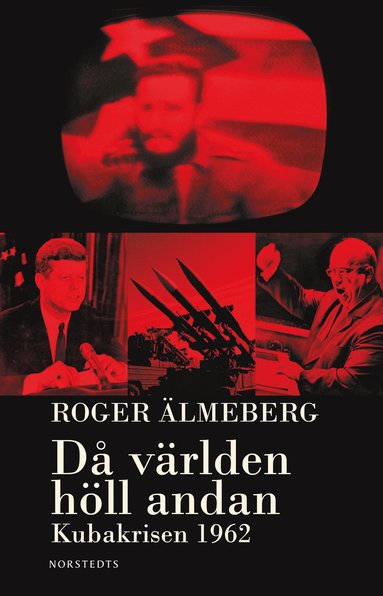 ROGER ÄLMEBERG

Då världen höll andan

Kubakrisen 1962

NORSTEDTS